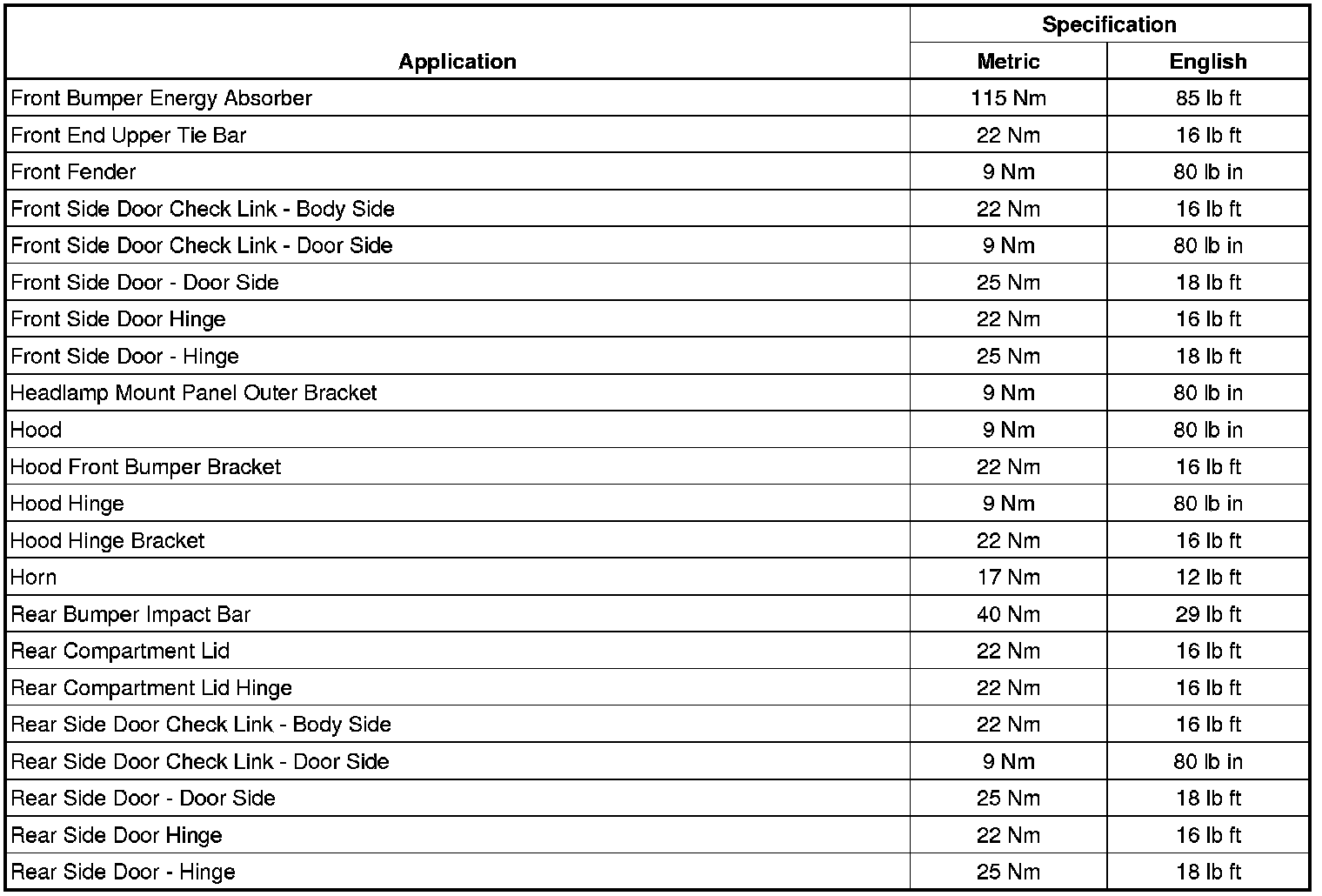 | Application | Specification Metric | Specification English |
|---|---|---|
| Front Bumper Energy Absorber | 115 Nm | 85 lb ft |
| Front End Upper Tie Bar | 22 Nm | 16 lb ft |
| Front Fender | 9 Nm | 80 lb in |
| Front Side Door Check Link - Body Side | 22 Nm | 16 lb ft |
| Front Side Door Check Link - Door Side | 9 Nm | 80 lb in |
| Front Side Door - Door Side | 25 Nm | 18 lb ft |
| Front Side Door Hinge | 22 Nm | 16 lb ft |
| Front Side Door - Hinge | 25 Nm | 18 lb ft |
| Headlamp Mount Panel Outer Bracket | 9 Nm | 80 lb in |
| Hood | 9 Nm | 80 lb in |
| Hood Front Bumper Bracket | 22 Nm | 16 lb ft |
| Hood Hinge | 9 Nm | 80 lb in |
| Hood Hinge Bracket | 22 Nm | 16 lb ft |
| Horn | 17 Nm | 12 lb ft |
| Rear Bumper Impact Bar | 40 Nm | 29 lb ft |
| Rear Compartment Lid | 22 Nm | 16 lb ft |
| Rear Compartment Lid Hinge | 22 Nm | 16 lb ft |
| Rear Side Door Check Link - Body Side | 22 Nm | 16 lb ft |
| Rear Side Door Check Link - Door Side | 9 Nm | 80 lb in |
| Rear Side Door - Door Side | 25 Nm | 18 lb ft |
| Rear Side Door Hinge | 22 Nm | 16 lb ft |
| Rear Side Door - Hinge | 25 Nm | 18 lb ft |